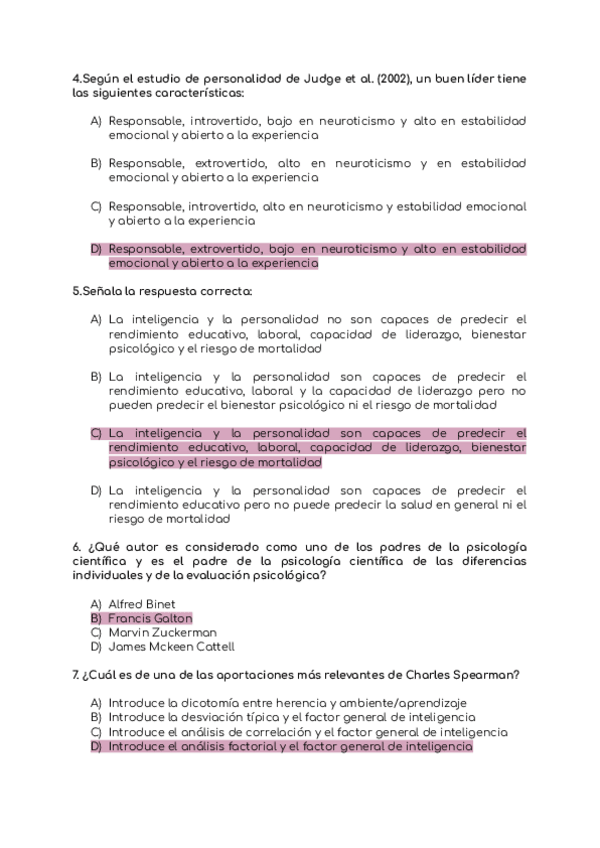 4.Según el estudio de personalidad de Judge et al. (2002), un buen líder tiene las siguientes características:

A) Responsable, introvertido, bajo en neuroticismo y alto en estabilidad emocional y abierto a la experiencia

B) Responsable, extrovertido, alto en neuroticismo y en estabilidad emocional y abierto a la experiencia

C) Responsable, introvertido, alto en neuroticismo y estabilidad emocional y abierto a la experiencia

D) Responsable, extrovertido, bajo en neuroticismo y alto en estabilidad emocional y abierto a la experiencia

5.Señala la respuesta correcta:

A) La inteligencia y la personalidad no son capaces de predecir el rendimiento educativo, laboral, capacidad de liderazgo, bienestar psicológico y el riesgo de mortalidad

B) La inteligencia y la personalidad son capaces de predecir el rendimiento educativo, laboral y la capacidad de liderazgo pero no pueden predecir el bienestar psicológico ni el riesgo de mortalidad

C) La inteligencia y la personalidad son capaces de predecir el rendimiento educativo, laboral, capacidad de liderazgo, bienestar psicológico y el riesgo de mortalidad

D) La inteligencia y la personalidad son capaces de predecir el rendimiento educativo pero no puede predecir la salud en general ni el riesgo de mortalidad

6. ¿Qué autor es considerado como uno de los padres de la psicología científica y es el padre de la psicología científica de las diferencias individuales y de la evaluación psicológica?

A) Alfred Binet
B) Francis Galton
C) Marvin Zuckerman
D) James Mckeen Cattell

7. ¿Cuál es de una de las aportaciones más relevantes de Charles Spearman?

A) Introduce la dicotomía entre herencia y ambiente/aprendizaje
B) Introduce la desviación típica y el factor general de inteligencia
C) Introduce el análisis de correlación y el factor general de inteligencia
D) Introduce el análisis factorial y el factor general de inteligencia